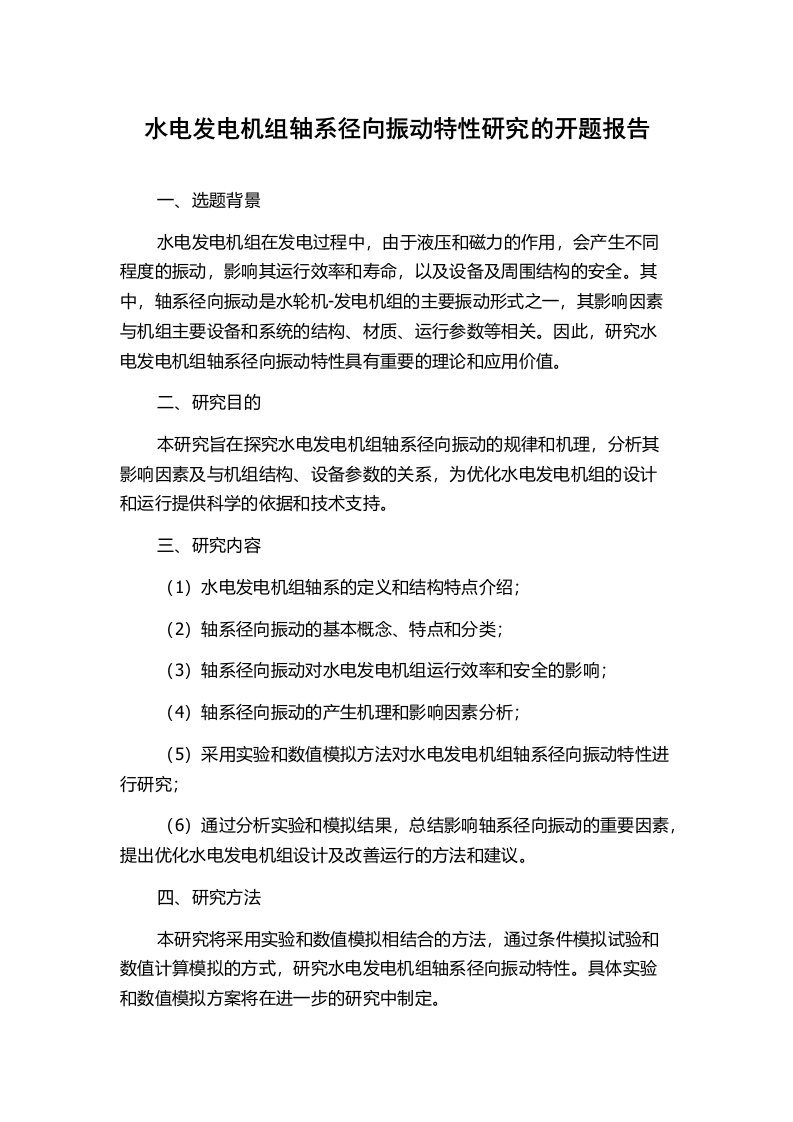 水电发电机组轴系径向振动特性研究的开题报告

一、选题背景

水电发电机组在发电过程中，由于液压和磁力的作用，会产生不同程度的振动，影响其运行效率和寿命，以及设备及周围结构的安全。其中，轴系径向振动是水轮机-发电机组的主要振动形式之一，其影响因素与机组主要设备和系统的结构、材质、运行参数等相关。因此，研究水电发电机组轴系径向振动特性具有重要的理论和应用价值。

二、研究目的

本研究旨在探究水电发电机组轴系径向振动的规律和机理，分析其影响因素及与机组结构、设备参数的关系，为优化水电发电机组的设计和运行提供科学的依据和技术支持。

三、研究内容

（1）水电发电机组轴系的定义和结构特点介绍；

（2）轴系径向振动的基本概念、特点和分类；

（3）轴系径向振动对水电发电机组运行效率和安全的影响；

（4）轴系径向振动的产生机理和影响因素分析；

（5）采用实验和数值模拟方法对水电发电机组轴系径向振动特性进行研究；

（6）通过分析实验和模拟结果，总结影响轴系径向振动的重要因素，提出优化水电发电机组设计及改善运行的方法和建议。

四、研究方法

本研究将采用实验和数值模拟相结合的方法，通过条件模拟试验和数值计算模拟的方式，研究水电发电机组轴系径向振动特性。具体实验和数值模拟方案将在进一步的研究中制定。